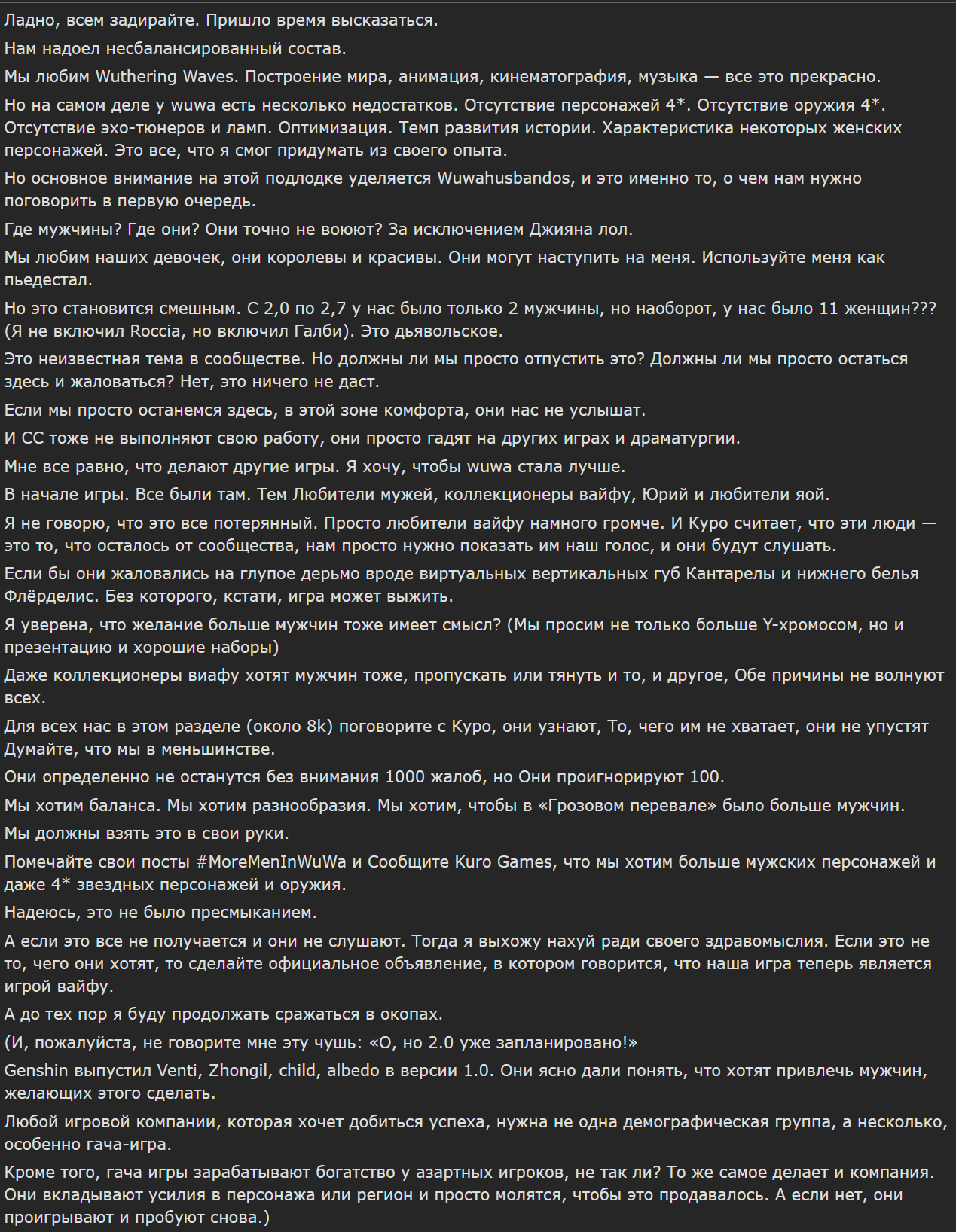 Ладно, всем задирайте. Пришло время высказаться.

Нам надоел несбалансированный состав.

Мы любим Wuthering Waves. Построение мира, анимация, кинематография, музыка — все это прекрасно.

Но на самом деле у wuwa есть несколько недостатков. Отсутствие персонажей 4*. Отсутствие оружия 4*. Отсутствие эхо-тюнеров и ламп. Оптимизация. Темп развития истории. Характеристика некоторых женских персонажей. Это все, что я смог придумать из своего опыта.

Но основное внимание на этой подлодке уделяется Wuwahusbandos, и это именно то, о чем нам нужно поговорить в первую очередь.

Где мужчины? Где они? Они точно не воюют? За исключением Джияна лол.

Мы любим наших девочек, они королевы и красивы. Они могут наступить на меня. Используйте меня как пьедестал.

Но это становится смешным. С 2,0 по 2,7 у нас было только 2 мужчины, но наоборот, у нас было 11 женщин??? (Я не включил Roccia, но включил Галби). Это дьявольское.

Это неизвестная тема в сообществе. Но должны ли мы просто отпустить это? Должны ли мы просто остаться здесь и жаловаться? Нет, это ничего не даст.

Если мы просто останемся здесь, в этой зоне комфорта, они нас не услышат.

И СС тоже не выполняют свою работу, они просто гадят на других играх и драматургии.

Мне все равно, что делают другие игры. Я хочу, чтобы wuwa стала лучше.

В начале игры. Все были там. Тем Любители мужей, коллекционеры вайфу, Юрий и любители яой.

Я не говорю, что это все потерянный. Просто любители вайфу намного громче. И Куро считает, что эти люди — это то, что осталось от сообщества, нам просто нужно показать им наш голос, и они будут слушать.

Если бы они жаловались на глупое дерьмо вроде виртуальных вертикальных губ Кантарелы и нижнего белья Флёрделис. Без которого, кстати, игра может выжить.

Я уверена, что желание больше мужчин тоже имеет смысл? (Мы просим не только больше Y-хромосом, но и презентацию и хорошие наборы)

Даже коллекционеры виафу хотят мужчин тоже, пропускать или тянуть и то, и другое, Обе причины не волнуют всех.

Для всех нас в этом разделе (около 8k) поговорите с Куро, они узнают, То, чего им не хватает, они не упустят Думайте, что мы в меньшинстве.

Они определенно не останутся без внимания 1000 жалоб, но Они проигнорируют 100.

Мы хотим баланса. Мы хотим разнообразия. Мы хотим, чтобы в «Грозовом перевале» было больше мужчин.

Мы должны взять это в свои руки.

Помечайте свои посты #MoreMenInWuWa и Сообщите Kuro Games, что мы хотим больше мужских персонажей и даже 4* звездных персонажей и оружия.

Надеюсь, это не было пресмыканием.

А если это все не получается и они не слушают. Тогда я выхожу нахуй ради своего здравомыслия. Если это не то, чего они хотят, то сделайте официальное объявление, в котором говорится, что наша игра теперь является игрой вайфу.

А до тех пор я буду продолжать сражаться в окопах.

(И, пожалуйста, не говорите мне эту чушь: «О, но 2.0 уже запланировано!»

Genshin выпустил Venti, Zhongil, child, albedo в версии 1.0. Они ясно дали понять, что хотят привлечь мужчин, желающих этого сделать.

Любой игровой компании, которая хочет добиться успеха, нужна не одна демографическая группа, а несколько, особенно гача-игра.

Кроме того, гача игры зарабатывают богатство у азартных игроков, не так ли? То же самое делает и компания. Они вкладывают усилия в персонажа или регион и просто молятся, чтобы это продавалось. А если нет, они проигрывают и пробуют снова.)